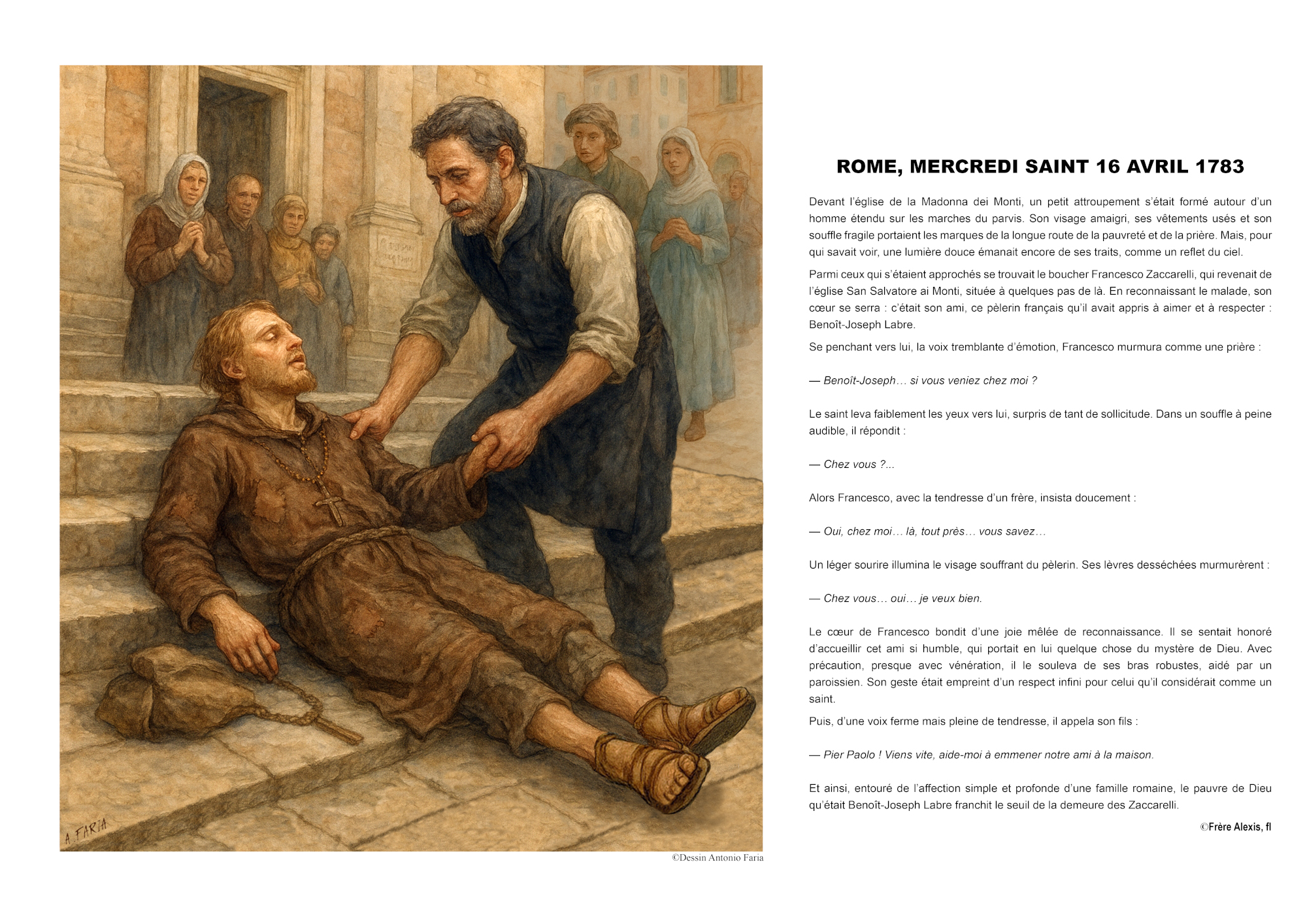 A. FARIA

©Dessin Antonio Faria

ROME, MERCREDI SAINT 16 AVRIL 1783

Devant l'église de la Madonna dei Monti, un petit attroupement s'était formé autour d'un homme étendu sur les marches du parvis. Son visage amaigri, ses vêtements usés et son souffle fragile portaient les marques de la longue route de la pauvreté et de la prière. Mais, pour qui savait voir, une lumière douce émanait encore de ses traits, comme un reflet du ciel.

Parmi ceux qui s'étaient approchés se trouvait le boucher Francesco Zaccarelli, qui revenait de l'église San Salvatore ai Monti, située à quelques pas de là. En reconnaissant le malade, son cœur se serra : c'était son ami, ce pèlerin français qu'il avait appris à aimer et à respecter : Benoît-Joseph Labre.

Se penchant vers lui, la voix tremblante d'émotion, Francesco murmura comme une prière :

— Benoît-Joseph… si vous veniez chez moi ?

Le saint leva faiblement les yeux vers lui, surpris de tant de sollicitude. Dans un souffle à peine audible, il répondit :

— Chez vous ?...

Alors Francesco, avec la tendresse d'un frère, insista doucement :

— Oui, chez moi… là, tout près… vous savez…

Un léger sourire illumina le visage souffrant du pèlerin. Ses lèvres desséchées murmurèrent :

— Chez vous… oui… je veux bien.

Le cœur de Francesco bondit d'une joie mêlée de reconnaissance. Il se sentait honoré d'accueillir cet ami si humble, qui portait en lui quelque chose du mystère de Dieu. Avec précaution, presque avec vénération, il le souleva de ses bras robustes, aidé par un paroissien. Son geste était empreint d'un respect infini pour celui qu'il considérait comme un saint.

Puis, d'une voix ferme mais pleine de tendresse, il appela son fils :

— Pier Paolo ! Viens vite, aide-moi à emmener notre ami à la maison.

Et ainsi, entouré de l'affection simple et profonde d'une famille romaine, le pauvre de Dieu qu'était Benoît-Joseph Labre franchit le seuil de la demeure des Zaccarelli.

©Frère Alexis, fl